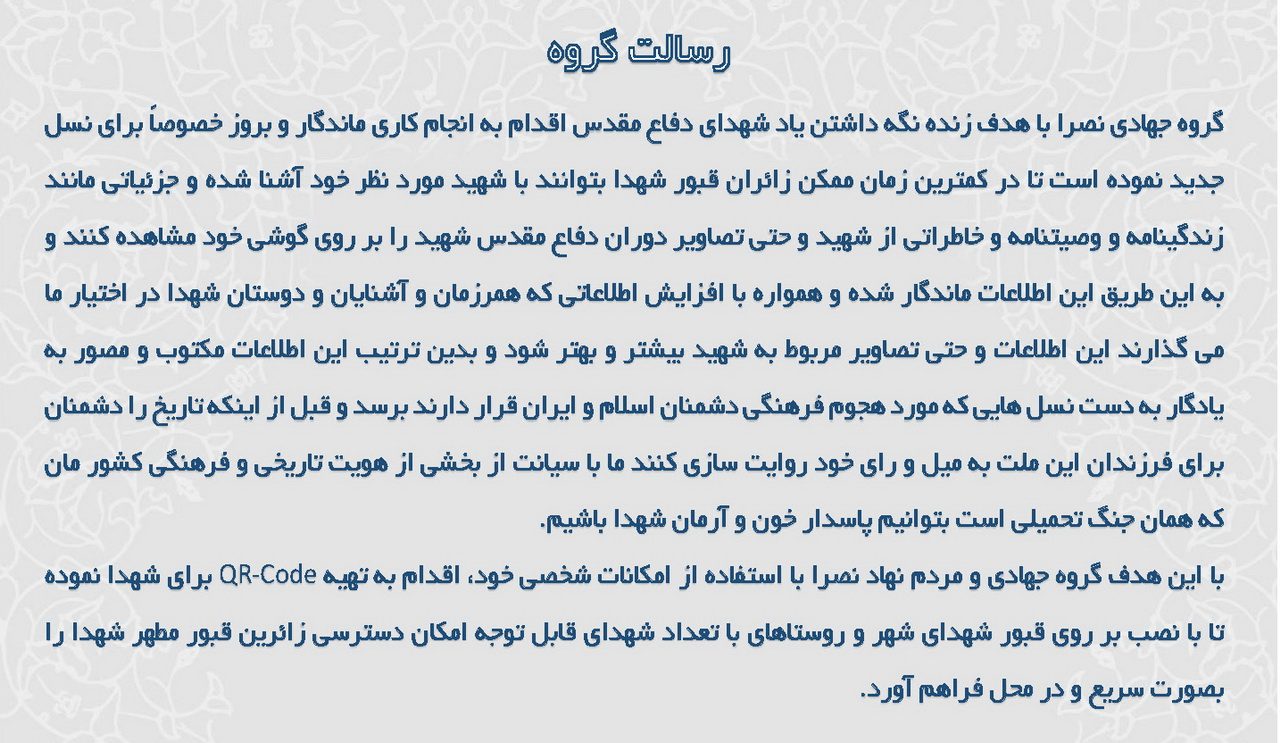 رسالت گروه

گروه جهادی نصرا با هدف زنده نگه داشتن یاد شهدای دفاع مقدس اقدام به انجام کاری ماندگار و بروز خصوصاً برای نسل جدید نموده است تا در کمترین زمان ممکن زائران قبور شهدا بتوانند با شهید مورد نظر خود آشنا شده و جزئیاتی مانند زندگینامه و وصیتنامه و خاطراتی از شهید و حتی تصاویر دوران دفاع مقدس شهید را بر روی گوشی خود مشاهده کنند و به این طریق این اطلاعات ماندگار شده و همواره با افزایش اطلاعاتی که همرزمان و آشنایان و دوستان شهدا در اختیار ما می گذارند این اطلاعات و حتی تصاویر مربوط به شهید بیشتر و بهتر شود و بدین ترتیب این اطلاعات مکتوب و مصور به یادگار به دست نسل هایی که مورد هجوم فرهنگی دشمنان اسلام و ایران قرار دارند برسد و قبل از اینکه تاریخ را دشمنان برای فرزندان این ملت به میل و رای خود روایت سازی کنند ما با سیانت از بخشی از هویت تاریخی و فرهنگی کشور مان که همان جنگ تحمیلی است بتوانیم پاسدار خون و آرمان شهدا باشیم.

با این هدف گروه جهادی و مردم نهاد نصرا با استفاده از امکانات شخصی خود، اقدام به تهیه QR-Code برای شهدا نموده تا با نصب بر روی قبور شهدای شهر و روستاهای با تعداد شهدای قابل توجه امکان دسترسی زائرین قبور مطهر شهدا را بصورت سریع و در محل فراهم آورد.